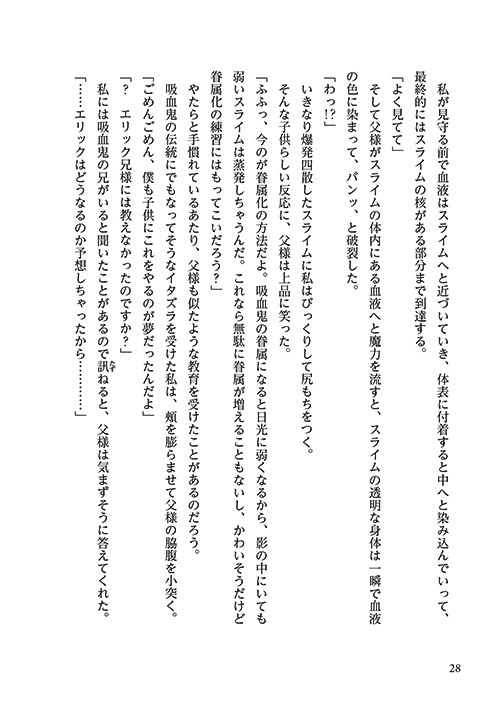 私が見守る前で血液はスライムへと近づいていき、体表に付着すると中へと染み込んでいって、最終的にはスライムの核がある部分まで到達する。

「よく見てて」

そして父様がスライムの体内にある血液へと魔力を流すと、スライムの透明な身体は一瞬で血液の色に染まって、パンッ、と破裂した。

「わっ!?」

いきなり爆発四散したスライムに私はびっくりして尻もちをつく。

そんな子供らしい反応に、父様は上品に笑った。

「ふふっ、今のが眷属化の方法だよ。吸血鬼の眷属になると日光に弱くなるから、影の中にいても弱いスライムは蒸発しちゃうんだ。これなら無駄に眷属が増えることもないし、かわいそうだけど眷属化の練習にはもってこいだろう？」

やたらと手慣れているあたり、父様も似たような教育を受けたことがあるのだろう。

吸血鬼の伝統にでもなってそうなイタズラを受けた私は、頬を膨らませて父様の脇腹を小突く。

「ごめんごめん、僕も子供にこれをやるのが夢だったんだよ」

「？　エリック兄様には教えなかったのですか？」

私には吸血鬼の兄がいると聞いたことがあるので訊ねると、父様は気まずそうに答えてくれた。

「……エリックはどうなるのか予想しちゃったから…………」

28